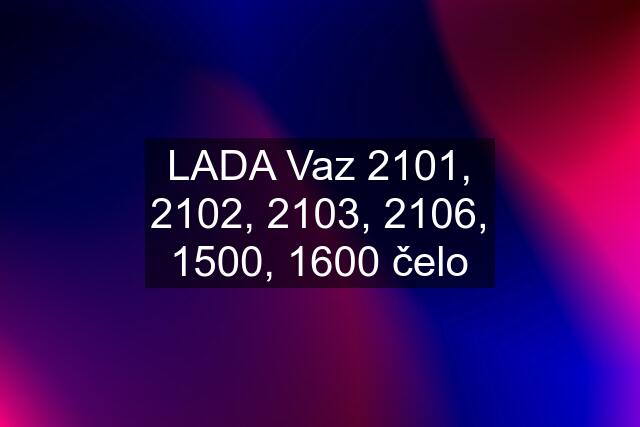 LADA Vaz 2101, 2102, 2103, 2106, 1500, 1600 čelo